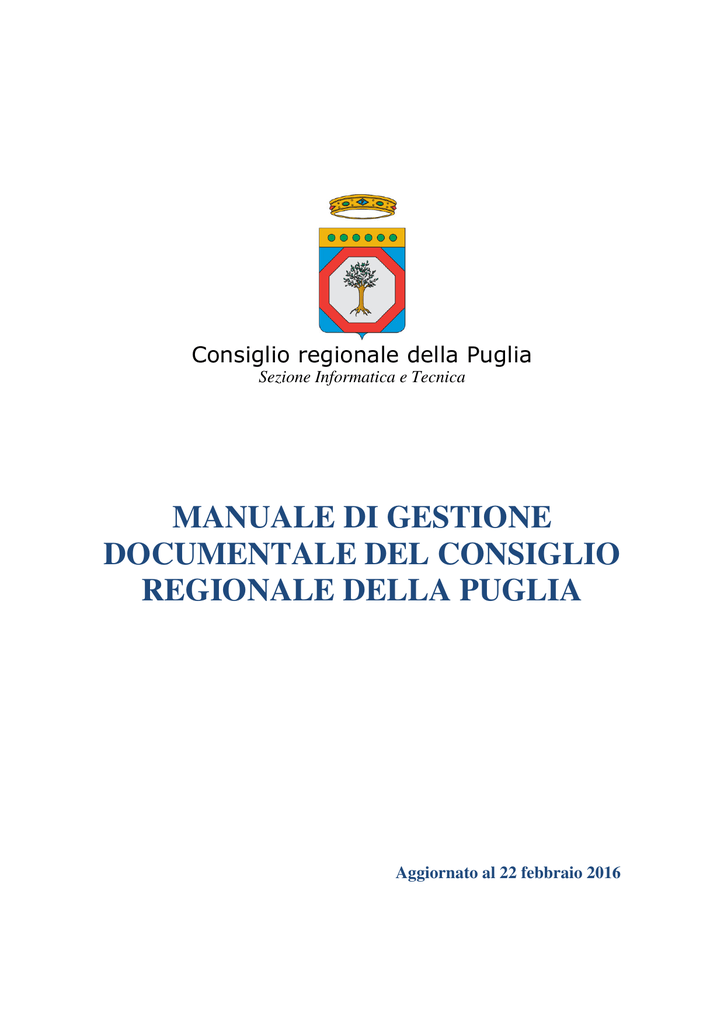 Consiglio regionale della Puglia
Sezione Informatica e Tecnica

MANUALE DI GESTIONE DOCUMENTALE DEL CONSIGLIO REGIONALE DELLA PUGLIA

Aggiornato al 22 febbraio 2016